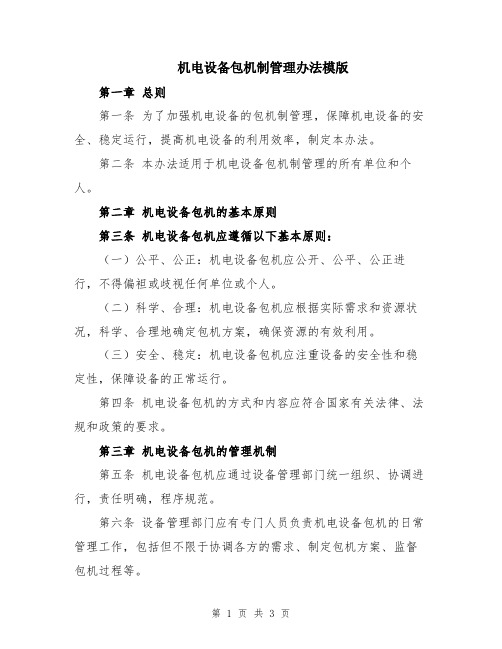 机电设备包机制管理办法模版

第一章 总则

第一条 为了加强机电设备的包机制管理，保障机电设备的安全、稳定运行，提高机电设备的利用效率，制定本办法。

第二条 本办法适用于机电设备包机制管理的所有单位和个人。

第二章 机电设备包机的基本原则

第三条 机电设备包机应遵循以下基本原则：

（一）公平、公正：机电设备包机应公开、公平、公正进行，不得偏袒或歧视任何单位或个人。

（二）科学、合理：机电设备包机应根据实际需求和资源状况，科学、合理地确定包机方案，确保资源的有效利用。

（三）安全、稳定：机电设备包机应注重设备的安全性和稳定性，保障设备的正常运行。

第四条 机电设备包机的方式和内容应符合国家有关法律、法规和政策的要求。

第三章 机电设备包机的管理机制

第五条 机电设备包机应通过设备管理部门统一组织、协调进行，责任明确，程序规范。

第六条 设备管理部门应有专门人员负责机电设备包机的日常管理工作，包括但不限于协调各方的需求、制定包机方案、监督包机过程等。

第 1 页 共 3 页